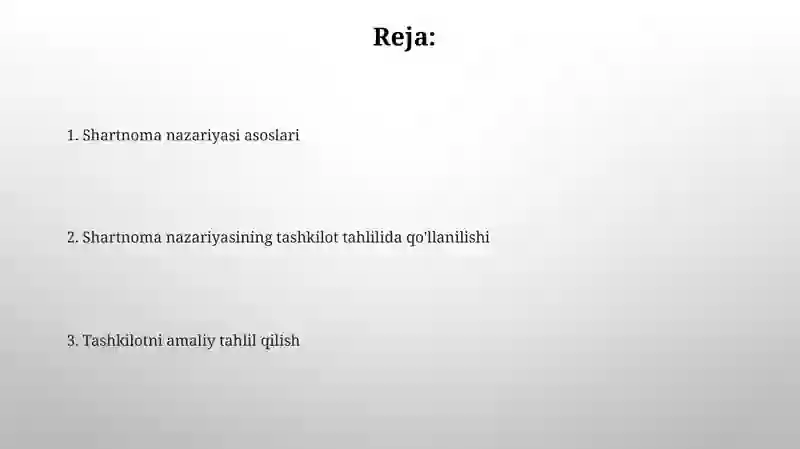 Reja:

1. Shartnoma nazariyasi asoslari

2. Shartnoma nazariyasining tashkilot tahlilida qo'llanilishi

3. Tashkilotni amaliy tahlil qilish